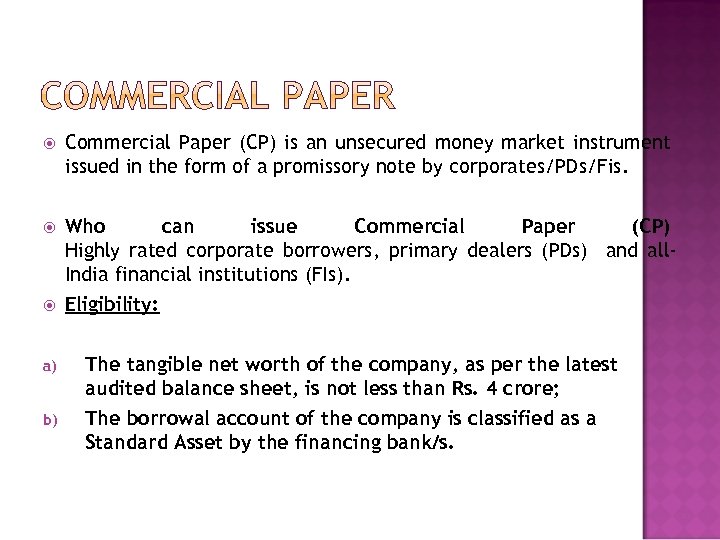 COMMERCIAL PAPER

• Commercial Paper (CP) is an unsecured money market instrument issued in the form of a promissory note by corporates/PDs/Fis.

• Who can issue Commercial Paper (CP) Highly rated corporate borrowers, primary dealers (PDs) and all-India financial institutions (FIs).

• Eligibility:

a) The tangible net worth of the company, as per the latest audited balance sheet, is not less than Rs. 4 crore;

b) The borrowal account of the company is classified as a Standard Asset by the financing bank/s.